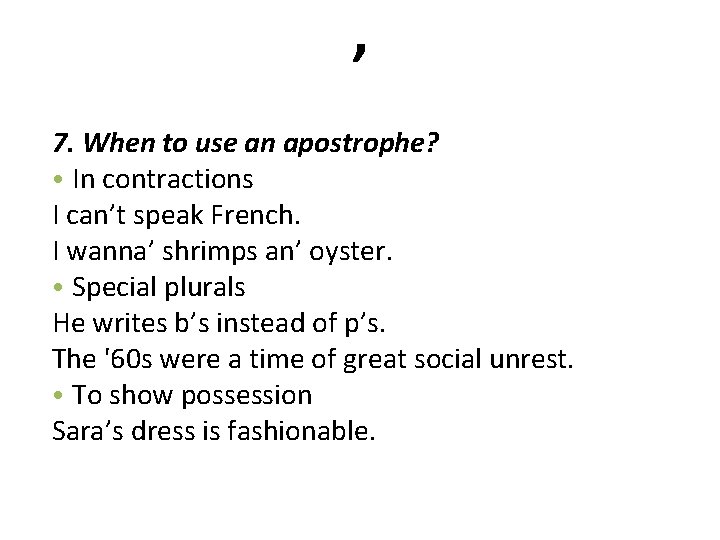 ’

7. When to use an apostrophe?

• In contractions
I can’t speak French.
I wanna’ shrimps an’ oyster.

• Special plurals
He writes b’s instead of p’s.
The '60s were a time of great social unrest.

• To show possession
Sara’s dress is fashionable.